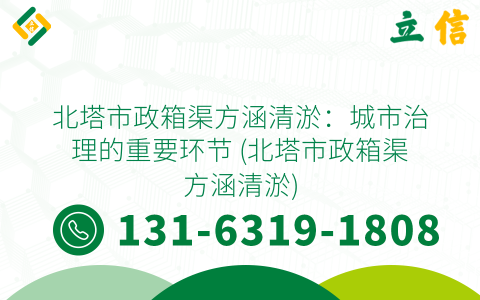 立信

北塔市政箱渠方涵清淤：城市治理的重要环节 (北塔市政箱渠方涵清淤)

131-6319-1808